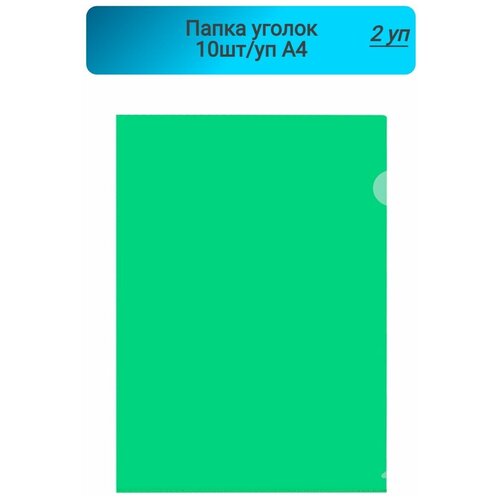 Папка уголок
10шт/уп А4

2 уп